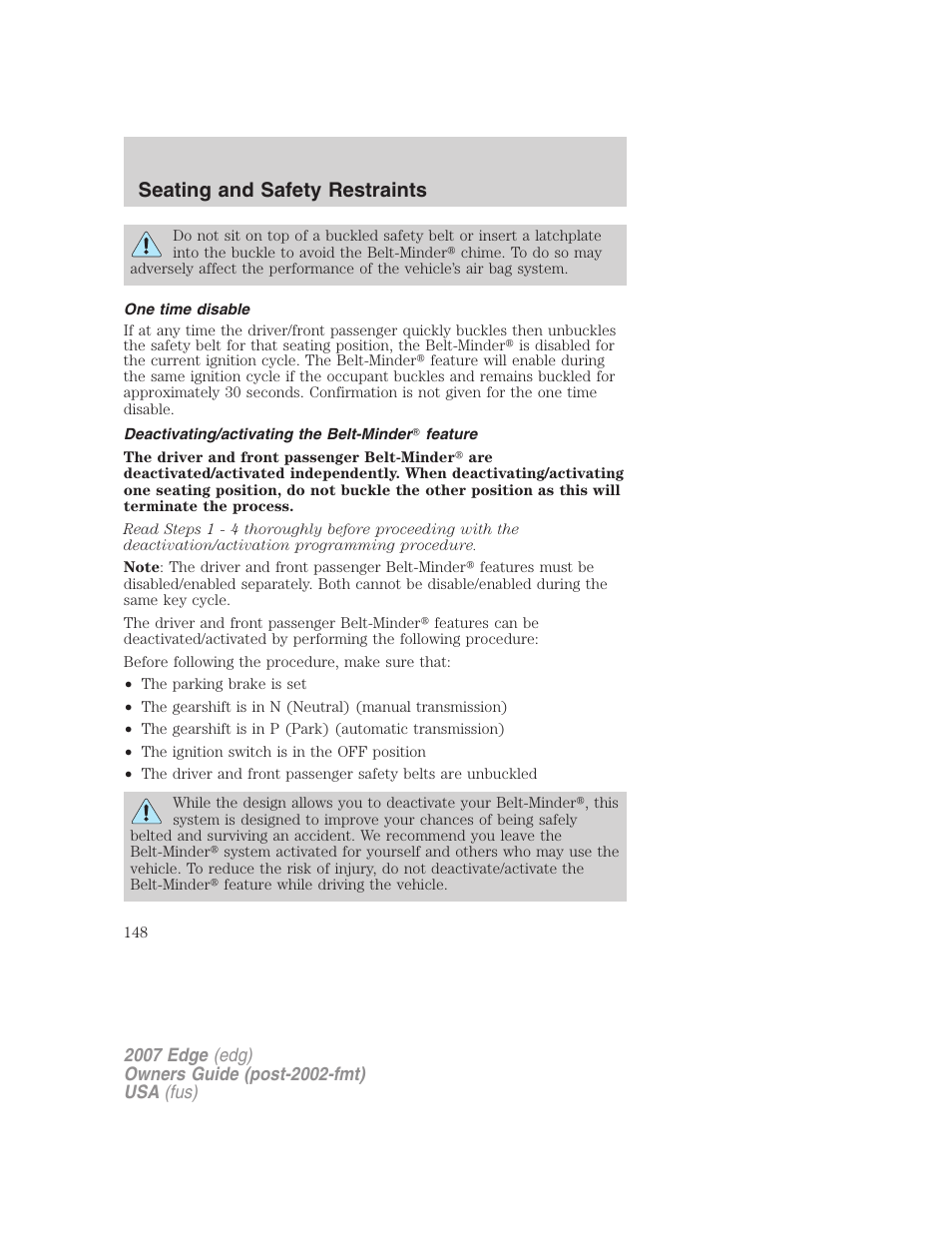 Seating and Safety Restraints

Do not sit on top of a buckled safety belt or insert a latchplate into the buckle to avoid the Belt-Minder® chime. To do so may adversely affect the performance of the vehicle's air bag system.

One time disable

If at any time the driver/front passenger quickly buckles then unbuckles the safety belt for that seating position, the Belt-Minder® is disabled for the current ignition cycle. The Belt-Minder® feature will enable during the same ignition cycle if the occupant buckles and remains buckled for approximately 30 seconds. Confirmation is not given for the one time disable.

Deactivating/activating the Belt-Minder® feature

The driver and front passenger Belt-Minder® are deactivated/activated independently. When deactivating/activating one seating position, do not buckle the other position as this will terminate the process.

Read Steps 1 - 4 thoroughly before proceeding with the deactivation/activation programming procedure.

Note: The driver and front passenger Belt-Minder® features must be disabled/enabled separately. Both cannot be disable/enabled during the same key cycle.

The driver and front passenger Belt-Minder® features can be deactivated/activated by performing the following procedure:

Before following the procedure, make sure that:

• The parking brake is set
• The gearshift is in N (Neutral) (manual transmission)
• The gearshift is in P (Park) (automatic transmission)
• The ignition switch is in the OFF position
• The driver and front passenger safety belts are unbuckled

While the design allows you to deactivate your Belt-Minder®, this system is designed to improve your chances of being safely belted and surviving an accident. We recommend you leave the Belt-Minder® system activated for yourself and others who may use the vehicle. To reduce the risk of injury, do not deactivate/activate the Belt-Minder® feature while driving the vehicle.

148

2007 Edge (edg)
Owners Guide (post-2002-fmt)
USA (fus)